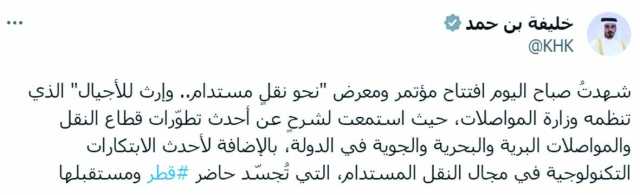 خليفة بن حمد
@KHK
...

شهدتُ صباح اليوم افتتاح مؤتمر ومعرض "نحو نقلٍ مستدام.. وإرث للأجيال" الذي تنظمه وزارة المواصلات، حيث استمعت لشرحٍ عن أحدث تطوّرات قطاع النقل والمواصلات البرية والبحرية والجوية في الدولة، بالإضافة لأحدث الابتكارات التكنولوجية في مجال النقل المستدام، التي تُجسّد حاضر #قطر ومستقبلها